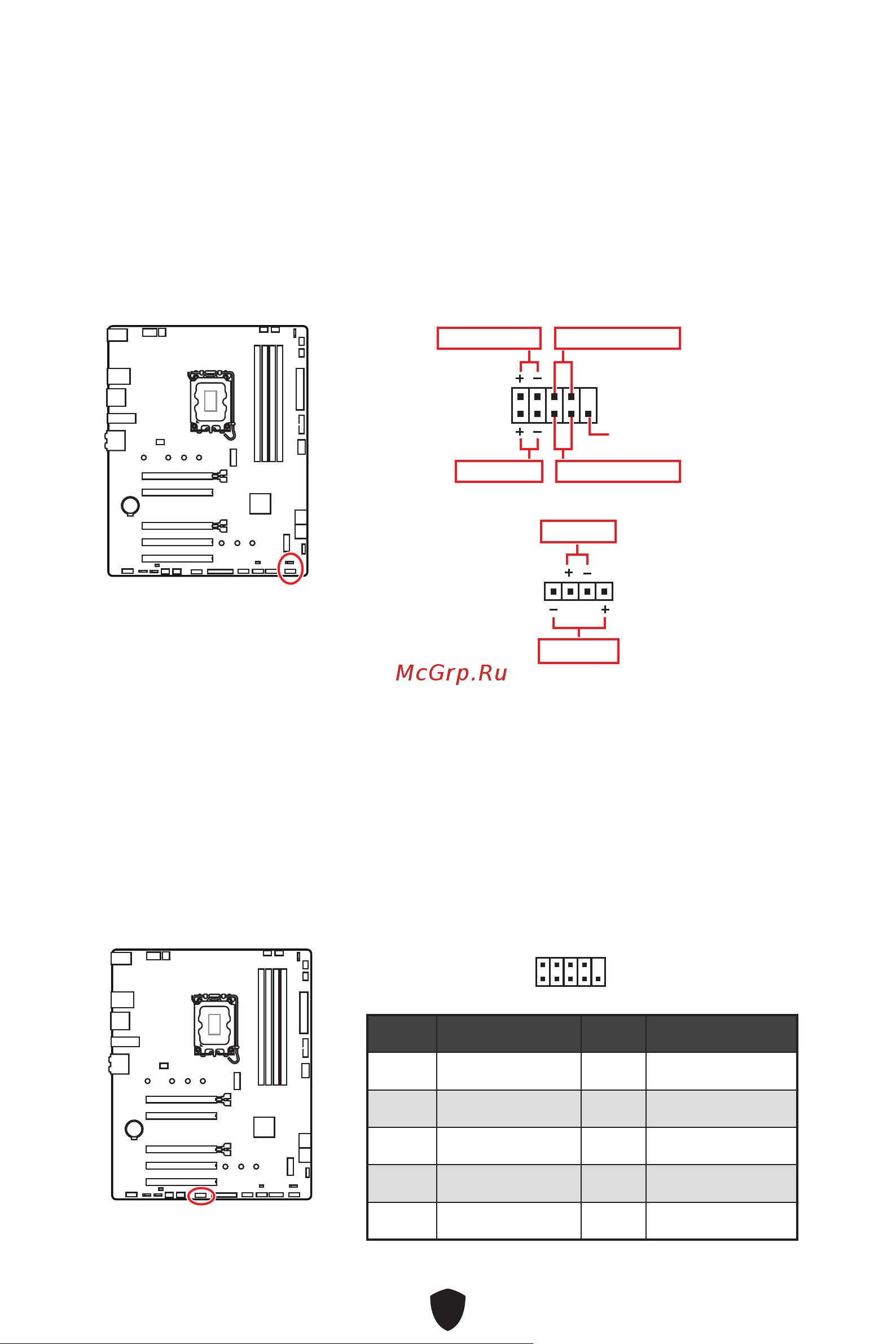 + −
+ −
+ −
− +
McGrp.Ru